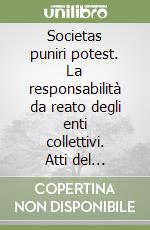 unilibro

Societas puniri potest. La responsabilità da reato degli enti collettivi. Atti del...

COPERTINA NON DISPONIBILE